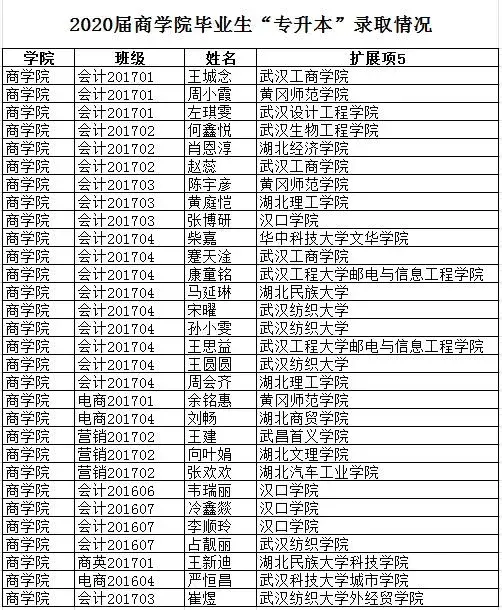 2020届商学院毕业生“专升本”录取情况

| 学院 | 班级 | 姓名 | 扩展项5 |
|---|---|---|---|
| 商学院 | 会计201701 | 王城念 | 武汉工商学院 |
| 商学院 | 会计201701 | 周小霞 | 黄冈师范学院 |
| 商学院 | 会计201701 | 左琪雯 | 武汉设计工程学院 |
| 商学院 | 会计201702 | 何鑫悦 | 武汉生物工程学院 |
| 商学院 | 会计201702 | 肖恩淳 | 湖北经济学院 |
| 商学院 | 会计201702 | 赵蕊 | 武汉工商学院 |
| 商学院 | 会计201703 | 陈宇彦 | 黄冈师范学院 |
| 商学院 | 会计201703 | 黄庭恺 | 湖北理工学院 |
| 商学院 | 会计201703 | 张博研 | 汉口学院 |
| 商学院 | 会计201704 | 柴嘉 | 华中科技大学文华学院 |
| 商学院 | 会计201704 | 蹇天淦 | 武汉工商学院 |
| 商学院 | 会计201704 | 康童铭 | 武汉工程大学邮电与信息工程学院 |
| 商学院 | 会计201704 | 马延琳 | 湖北民族大学 |
| 商学院 | 会计201704 | 宋曜 | 武汉纺织大学 |
| 商学院 | 会计201704 | 孙小雯 | 武汉纺织大学 |
| 商学院 | 会计201704 | 王思益 | 武汉工程大学邮电与信息工程学院 |
| 商学院 | 会计201704 | 王圆圆 | 武汉纺织大学 |
| 商学院 | 会计201704 | 周会齐 | 湖北理工学院 |
| 商学院 | 电商201701 | 余铭惠 | 黄冈师范学院 |
| 商学院 | 电商201704 | 刘畅 | 湖北商贸学院 |
| 商学院 | 营销201702 | 王建 | 武昌首义学院 |
| 商学院 | 营销201702 | 向叶娟 | 湖北文理学院 |
| 商学院 | 营销201702 | 张欢欢 | 湖北汽车工业学院 |
| 商学院 | 会计201606 | 韦瑞丽 | 汉口学院 |
| 商学院 | 会计201607 | 冷鑫燚 | 汉口学院 |
| 商学院 | 会计201607 | 李顺玲 | 汉口学院 |
| 商学院 | 会计201607 | 占靓丽 | 武汉纺织学院 |
| 商学院 | 商英201701 | 王新迪 | 湖北民族大学科技学院 |
| 商学院 | 电商201604 | 严恒昌 | 武汉科技大学城市学院 |
| 商学院 | 会计201703 | 崔煜 | 武汉纺织大学外经贸学院 |